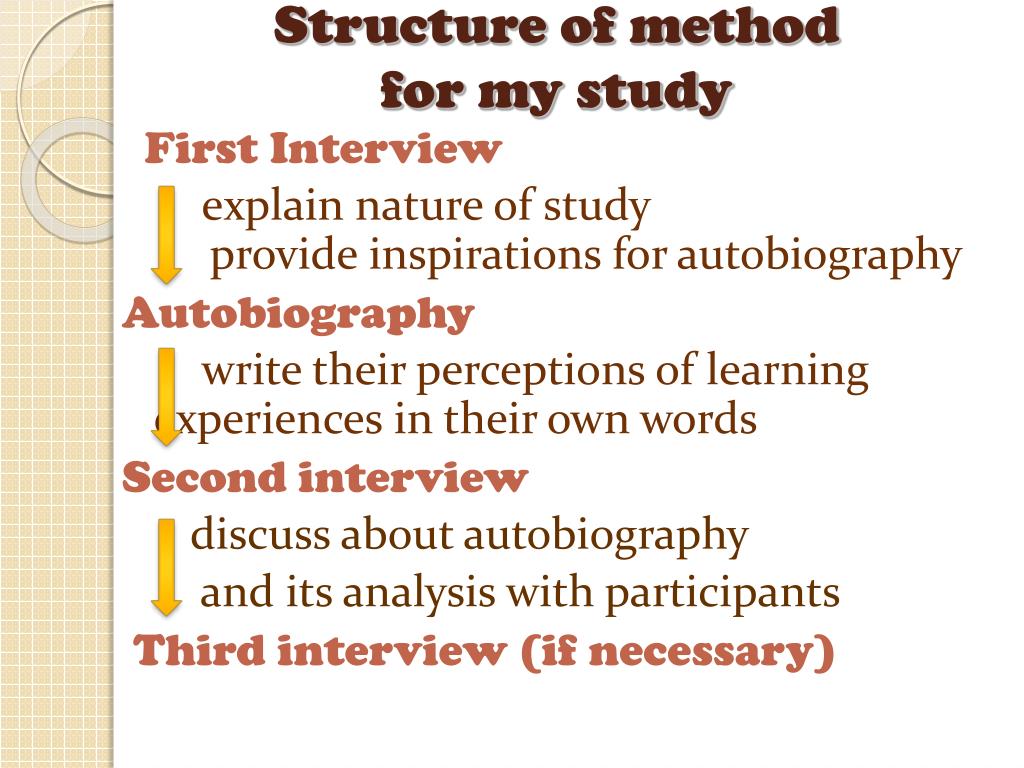 Structure of method for my study

First Interview

explain nature of study
provide inspirations for autobiography

Autobiography

write their perceptions of learning experiences in their own words

Second interview

discuss about autobiography
and its analysis with participants

Third interview (if necessary)